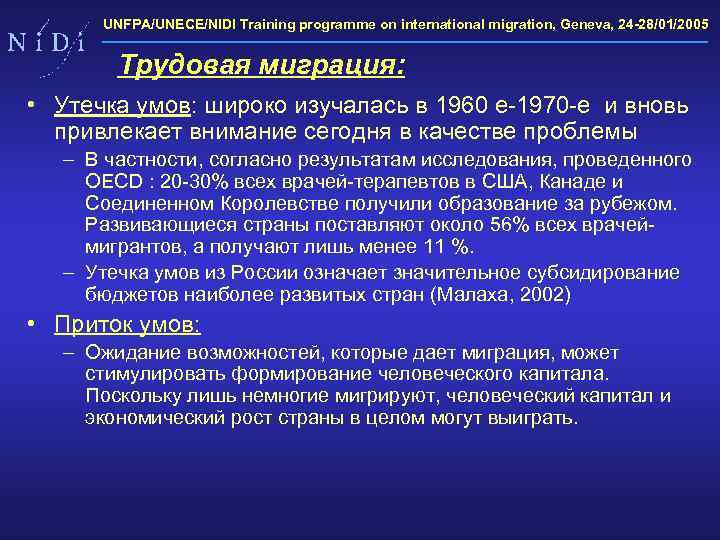 N i D i

UNFPA/UNECE/NIDI Training programme on international migration, Geneva, 24-28/01/2005

Трудовая миграция:

• Утечка умов: широко изучалась в 1960 е-1970-е и вновь привлекает внимание сегодня в качестве проблемы

– В частности, согласно результатам исследования, проведенного OECD : 20-30% всех врачей-терапевтов в США, Канаде и Соединенном Королевстве получили образование за рубежом. Развивающиеся страны поставляют около 56% всех врачей-мигрантов, а получают лишь менее 11 %.

– Утечка умов из России означает значительное субсидирование бюджетов наиболее развитых стран (Малаха, 2002)

• Приток умов:

– Ожидание возможностей, которые дает миграция, может стимулировать формирование человеческого капитала. Поскольку лишь немногие мигрируют, человеческий капитал и экономический рост страны в целом могут выиграть.